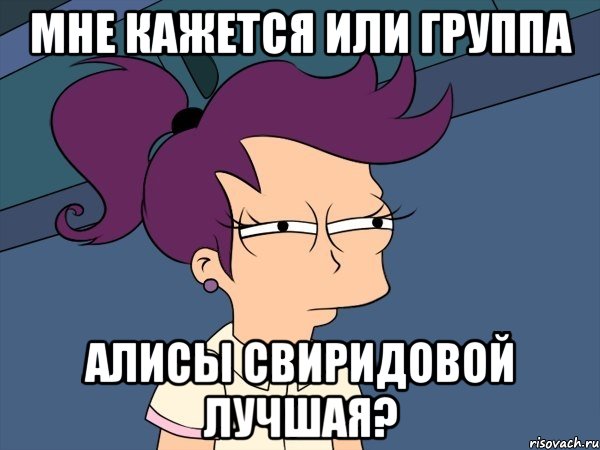 МНЕ КАЖЕТСЯ ИЛИ ГРУППА

АЛИСЫ СВИРИДОВОЙ ЛУЧШАЯ?

risovach.ru